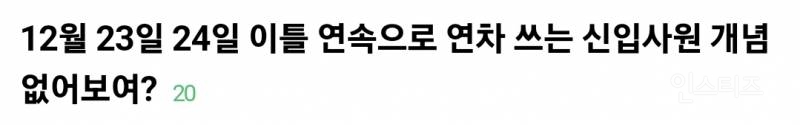 12월 23일 24일 이틀 연속으로 연차 쓰는 신입사원 개념 없어보여? 20

인스티즈